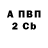 А ПВП
2 Cb